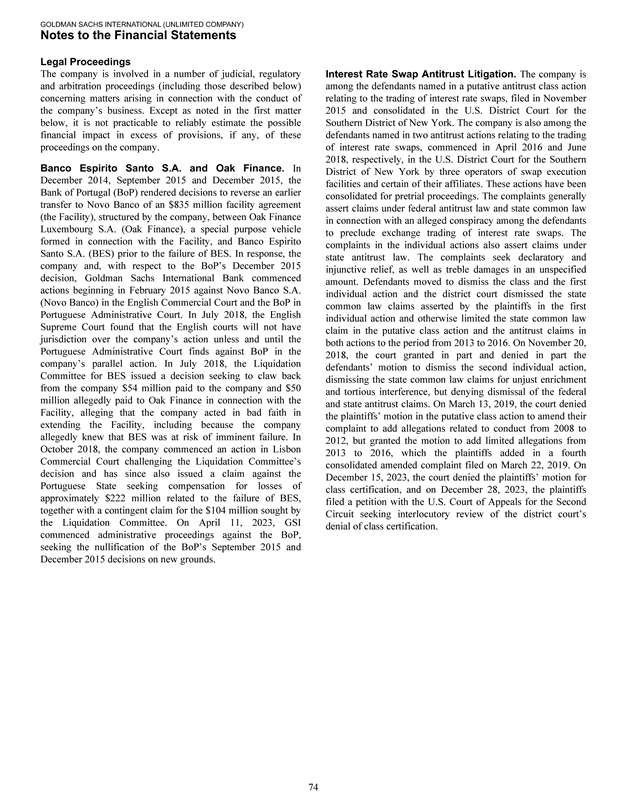 GOLDMAN SACHS INTERNATIONAL (UNLIMITED COMPANY)
Notes to the Financial Statements

Legal Proceedings
The company is involved in a number of judicial, regulatory and arbitration proceedings (including those described below) concerning matters arising in connection with the conduct of the company's business. Except as noted in the first matter below, it is not practicable to reliably estimate the possible financial impact in excess of provisions, if any, of these proceedings on the company.

Banco Espirito Santo S.A. and Oak Finance. In December 2014, September 2015 and December 2015, the Bank of Portugal (BoP) rendered decisions to reverse an earlier transfer to Novo Banco of an $835 million facility agreement (the Facility), structured by the company, between Oak Finance Luxembourg S.A. (Oak Finance), a special purpose vehicle formed in connection with the Facility, and Banco Espirito Santo S.A. (BES) prior to the failure of BES. In response, the company and, with respect to the BoP's December 2015 decision, Goldman Sachs International Bank commenced actions beginning in February 2015 against Novo Banco S.A. (Novo Banco) in the English Commercial Court and the BoP in Portuguese Administrative Court. In July 2018, the English Supreme Court found that the English courts will not have jurisdiction over the company's action unless and until the Portuguese Administrative Court finds against BoP in the company's parallel action. In July 2018, the Liquidation Committee for BES issued a decision seeking to claw back from the company $54 million paid to the company and $50 million allegedly paid to Oak Finance in connection with the Facility, alleging that the company acted in bad faith in extending the Facility, including because the company allegedly knew that BES was at risk of imminent failure. In October 2018, the company commenced an action in Lisbon Commercial Court challenging the Liquidation Committee's decision and has since also issued a claim against the Portuguese State seeking compensation for losses of approximately $222 million related to the failure of BES, together with a contingent claim for the $104 million sought by the Liquidation Committee. On April 11, 2023, GSI commenced administrative proceedings against the BoP, seeking the nullification of the BoP's September 2015 and December 2015 decisions on new grounds.

Interest Rate Swap Antitrust Litigation. The company is among the defendants named in a putative antitrust class action relating to the trading of interest rate swaps, filed in November 2015 and consolidated in the U.S. District Court for the Southern District of New York. The company is also among the defendants named in two antitrust actions relating to the trading of interest rate swaps, commenced in April 2016 and June 2018, respectively, in the U.S. District Court for the Southern District of New York by three operators of swap execution facilities and certain of their affiliates. These actions have been consolidated for pretrial proceedings. The complaints generally assert claims under federal antitrust law and state common law in connection with an alleged conspiracy among the defendants to preclude exchange trading of interest rate swaps. The complaints in the individual actions also assert claims under state antitrust law. The complaints seek declaratory and injunctive relief, as well as treble damages in an unspecified amount. Defendants moved to dismiss the class and the first individual action and the district court dismissed the state common law claims asserted by the plaintiffs in the first individual action and otherwise limited the state common law claim in the putative class action and the antitrust claims in both actions to the period from 2013 to 2016. On November 20, 2018, the court granted in part and denied in part the defendants' motion to dismiss the second individual action, dismissing the state common law claims for unjust enrichment and tortious interference, but denying dismissal of the federal and state antitrust claims. On March 13, 2019, the court denied the plaintiffs' motion in the putative class action to amend their complaint to add allegations related to conduct from 2008 to 2012, but granted the motion to add limited allegations from 2013 to 2016, which the plaintiffs added in a fourth consolidated amended complaint filed on March 22, 2019. On December 15, 2023, the court denied the plaintiffs' motion for class certification, and on December 28, 2023, the plaintiffs filed a petition with the U.S. Court of Appeals for the Second Circuit seeking interlocutory review of the district court's denial of class certification.

74